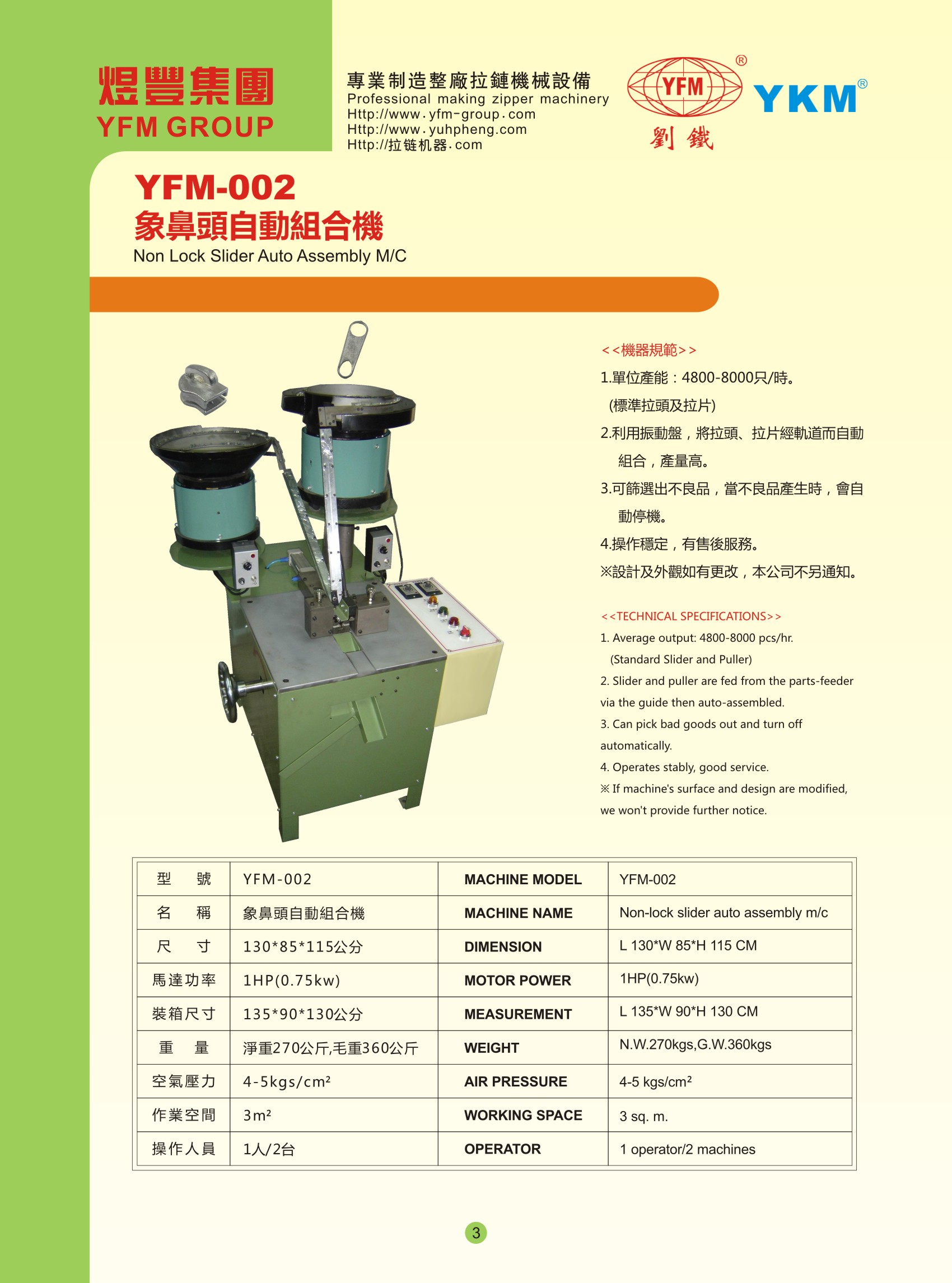 煜豐集團
YFM GROUP

專業制造整廠拉鏈機械設備
Professional making zipper machinery
Http://www.yfm-group.com
Http://www.yuhpheng.com
Http://拉链机器.com

YFM®
劉鐵
YKM®

YFM-002
象鼻頭自動組合機
Non Lock Slider Auto Assembly M/C

<<機器規範>>
1.單位產能：4800-8000只/時。
(標準拉頭及拉片)
2.利用振動盤，將拉頭、拉片經軌道而自動組合，產量高。
3.可篩選出不良品，當不良品產生時，會自動停機。
4.操作穩定，有售後服務。
※設計及外觀如有更改，本公司不另通知。

<<TECHNICAL SPECIFICATIONS>>
1. Average output: 4800-8000 pcs/hr.
(Standard Slider and Puller)
2. Slider and puller are fed from the parts-feeder via the guide then auto-assembled.
3. Can pick bad goods out and turn off automatically.
4. Operates stably, good service.
※ If machine's surface and design are modified, we won't provide further notice.

| 型 號 | YFM-002 | MACHINE MODEL | YFM-002 |
|---|---|---|---|
| 名 稱 | 象鼻頭自動組合機 | MACHINE NAME | Non-lock slider auto assembly m/c |
| 尺 寸 | 130*85*115公分 | DIMENSION | L 130*W 85*H 115 CM |
| 馬達功率 | 1HP(0.75kw) | MOTOR POWER | 1HP(0.75kw) |
| 裝箱尺寸 | 135*90*130公分 | MEASUREMENT | L 135*W 90*H 130 CM |
| 重 量 | 淨重270公斤,毛重360公斤 | WEIGHT | N.W.270kgs,G.W.360kgs |
| 空氣壓力 | 4-5kgs/cm² | AIR PRESSURE | 4-5 kgs/cm² |
| 作業空間 | 3m² | WORKING SPACE | 3 sq. m. |
| 操作人員 | 1人/2台 | OPERATOR | 1 operator/2 machines |

3